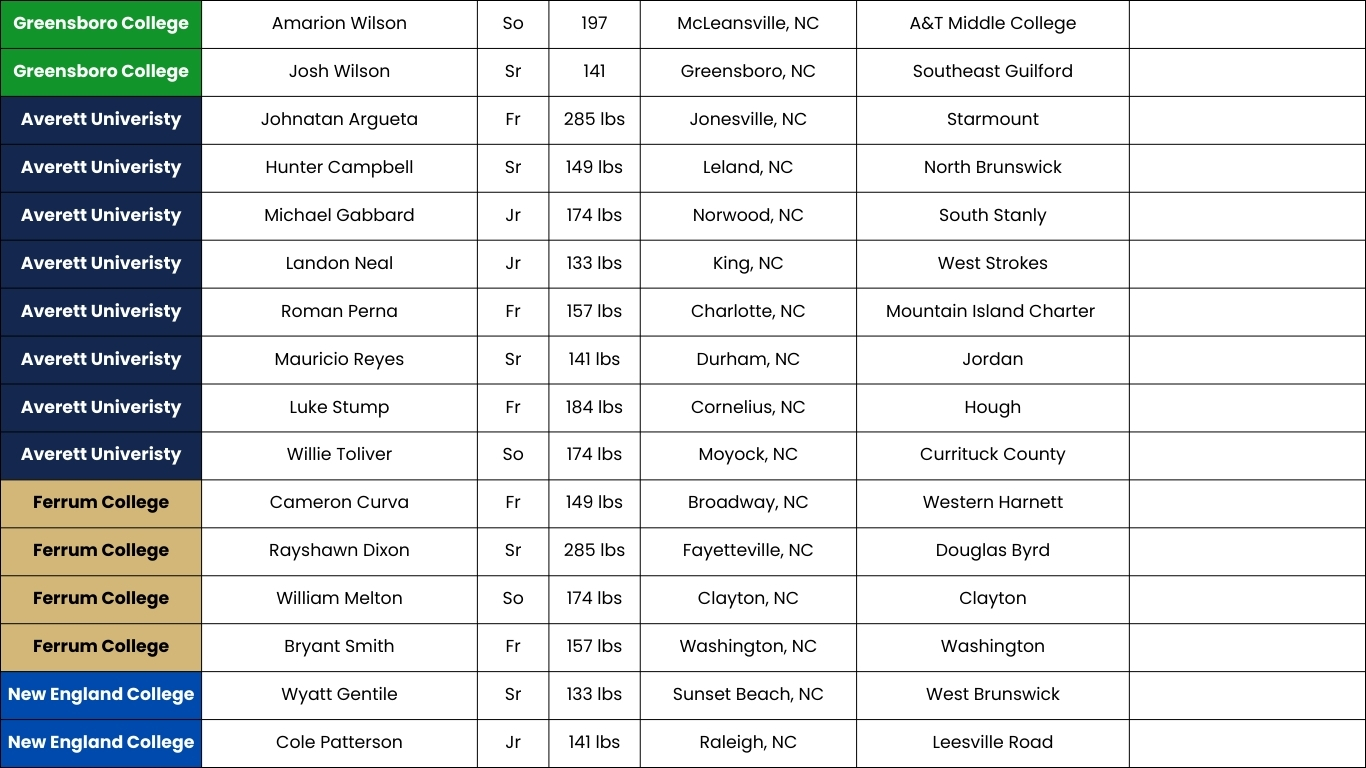 | Greensboro College | Amarion Wilson | So | 197 | McLeansville, NC | A&T Middle College | |
|---|---|---|---|---|---|---|
| Greensboro College | Josh Wilson | Sr | 141 | Greensboro, NC | Southeast Guilford | |
| Averett Univeristy | Johnatan Argueta | Fr | 285 lbs | Jonesville, NC | Starmount | |
| Averett Univeristy | Hunter Campbell | Sr | 149 lbs | Leland, NC | North Brunswick | |
| Averett Univeristy | Michael Gabbard | Jr | 174 lbs | Norwood, NC | South Stanly | |
| Averett Univeristy | Landon Neal | Jr | 133 lbs | King, NC | West Strokes | |
| Averett Univeristy | Roman Perna | Fr | 157 lbs | Charlotte, NC | Mountain Island Charter | |
| Averett Univeristy | Mauricio Reyes | Sr | 141 lbs | Durham, NC | Jordan | |
| Averett Univeristy | Luke Stump | Fr | 184 lbs | Cornelius, NC | Hough | |
| Averett Univeristy | Willie Toliver | So | 174 lbs | Moyock, NC | Currituck County | |
| Ferrum College | Cameron Curva | Fr | 149 lbs | Broadway, NC | Western Harnett | |
| Ferrum College | Rayshawn Dixon | Sr | 285 lbs | Fayetteville, NC | Douglas Byrd | |
| Ferrum College | William Melton | So | 174 lbs | Clayton, NC | Clayton | |
| Ferrum College | Bryant Smith | Fr | 157 lbs | Washington, NC | Washington | |
| New England College | Wyatt Gentile | Sr | 133 lbs | Sunset Beach, NC | West Brunswick | |
| New England College | Cole Patterson | Jr | 141 lbs | Raleigh, NC | Leesville Road | |